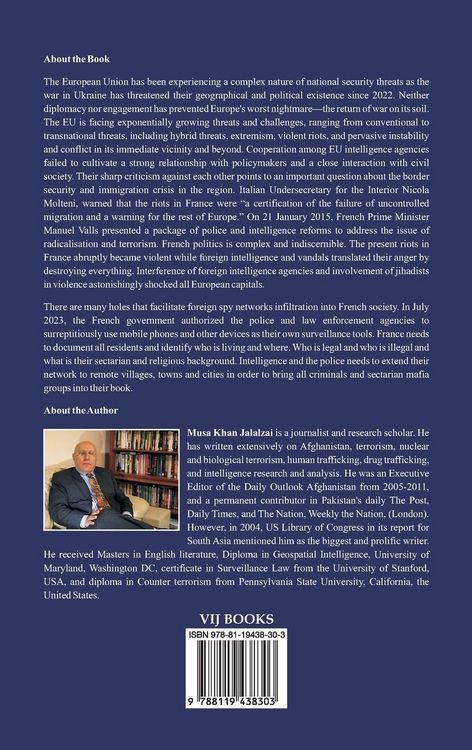 About the Book

The European Union has been experiencing a complex nature of national security threats as the war in Ukraine has threatened their geographical and political existence since 2022. Neither diplomacy nor engagement has prevented Europe's worst nightmare—the return of war on its soil. The EU is facing exponentially growing threats and challenges, ranging from conventional to transnational threats, including hybrid threats, extremism, violent riots, and pervasive instability and conflict in its immediate vicinity and beyond. Cooperation among EU intelligence agencies failed to cultivate a strong relationship with policymakers and a close interaction with civil society. Their sharp criticism against each other points to an important question about the border security and immigration crisis in the region. Italian Undersecretary for the Interior Nicola Molteni, warned that the riots in France were "a certification of the failure of uncontrolled migration and a warning for the rest of Europe." On 21 January 2015, French Prime Minister Manuel Valls presented a package of police and intelligence reforms to address the issue of radicalisation and terrorism. French politics is complex and indiscernible. The present riots in France abruptly became violent while foreign intelligence and vandals translated their anger by destroying everything. Interference of foreign intelligence agencies and involvement of jihadists in violence astonishingly shocked all European capitals.

There are many holes that facilitate foreign spy networks infiltration into French society. In July 2023, the French government authorized the police and law enforcement agencies to surreptitiously use mobile phones and other devices as their own surveillance tools. France needs to document all residents and identify who is living and where. Who is legal and who is illegal and what is their sectarian and religious background. Intelligence and the police needs to extend their network to remote villages, towns and cities in order to bring all criminals and sectarian mafia groups into their book.

About the Author

Musa Khan Jalalzai is a journalist and research scholar. He has written extensively on Afghanistan, terrorism, nuclear and biological terrorism, human trafficking, drug trafficking, and intelligence research and analysis. He was an Executive Editor of the Daily Outlook Afghanistan from 2005-2011, and a permanent contributor in Pakistan's daily The Post, Daily Times, and The Nation, Weekly the Nation, (London). However, in 2004, US Library of Congress in its report for South Asia mentioned him as the biggest and prolific writer. He received Masters in English literature, Diploma in Geospatial Intelligence, University of Maryland, Washington DC, certificate in Surveillance Law from the University of Stanford, USA, and diploma in Counter terrorism from Pennsylvania State University, California, the United States.

VIJ BOOKS

ISBN 978-81-19438-30-3

9 788119 438303